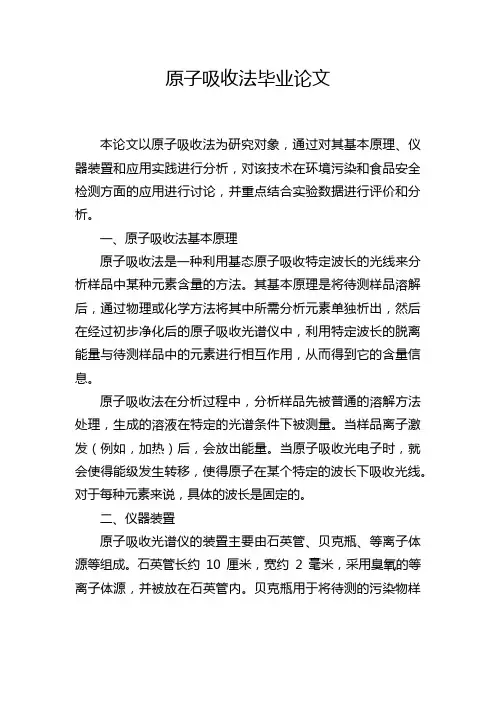 原子吸收法毕业论文

本论文以原子吸收法为研究对象，通过对其基本原理、仪器装置和应用实践进行分析，对该技术在环境污染和食品安全检测方面的应用进行讨论，并重点结合实验数据进行评价和分析。

一、原子吸收法基本原理

原子吸收法是一种利用基态原子吸收特定波长的光线来分析样品中某种元素含量的方法。其基本原理是将待测样品溶解后，通过物理或化学方法将其中所需分析元素单独析出，然后在经过初步净化后的原子吸收光谱仪中，利用特定波长的脱离能量与待测样品中的元素进行相互作用，从而得到它的含量信息。

原子吸收法在分析过程中，分析样品先被普通的溶解方法处理，生成的溶液在特定的光谱条件下被测量。当样品离子激发（例如，加热）后，会放出能量。当原子吸收光电子时，就会使得能级发生转移，使得原子在某个特定的波长下吸收光线。对于每种元素来说，具体的波长是固定的。

二、仪器装置

原子吸收光谱仪的装置主要由石英管、贝克瓶、等离子体源等组成。石英管长约 10 厘米，宽约 2 毫米，采用臭氧的等离子体源，并被放在石英管内。贝克瓶用于将待测的污染物样